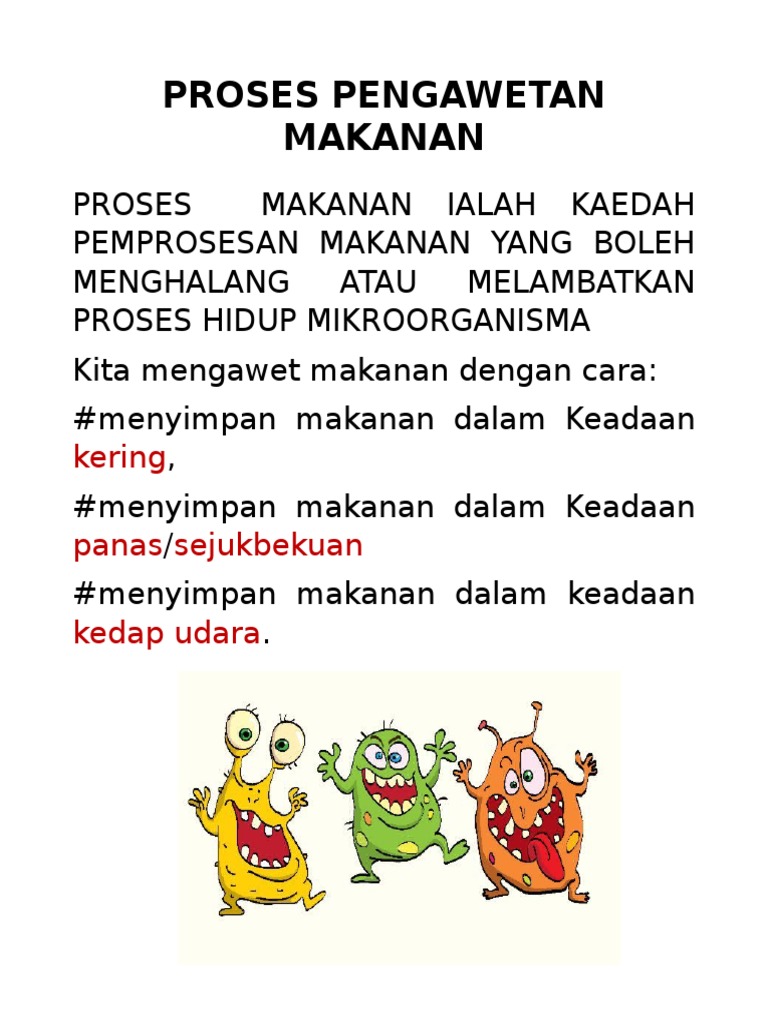 PROSES PENGAWETAN MAKANAN

PROSES MAKANAN IALAH KAEDAH PEMPROSESAN MAKANAN YANG BOLEH MENGHALANG ATAU MELAMBATKAN PROSES HIDUP MIKROORGANISMA

Kita mengawet makanan dengan cara:

#menyimpan makanan dalam Keadaan kering,

#menyimpan makanan dalam Keadaan panas/sejukbekuan

#menyimpan makanan dalam keadaan kedap udara.